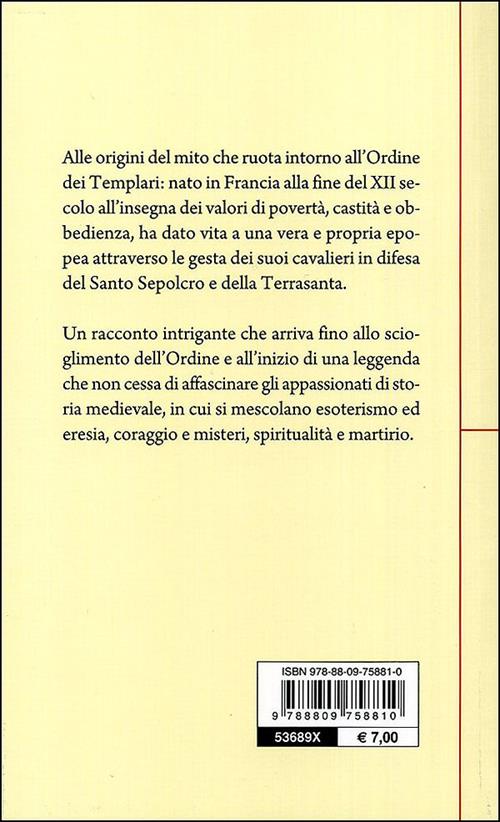 Alle origini del mito che ruota intorno all'Ordine dei Templari: nato in Francia alla fine del XII secolo all'insegna dei valori di povertà, castità e obbedienza, ha dato vita a una vera e propria epopea attraverso le gesta dei suoi cavalieri in difesa del Santo Sepolcro e della Terrasanta.

Un racconto intrigante che arriva fino allo scioglimento dell'Ordine e all'inizio di una leggenda che non cessa di affascinare gli appassionati di storia medievale, in cui si mescolano esoterismo ed eresia, coraggio e misteri, spiritualità e martirio.

ISBN 978-88-09-75881-0

9 788809 758810

53689X

€ 7,00